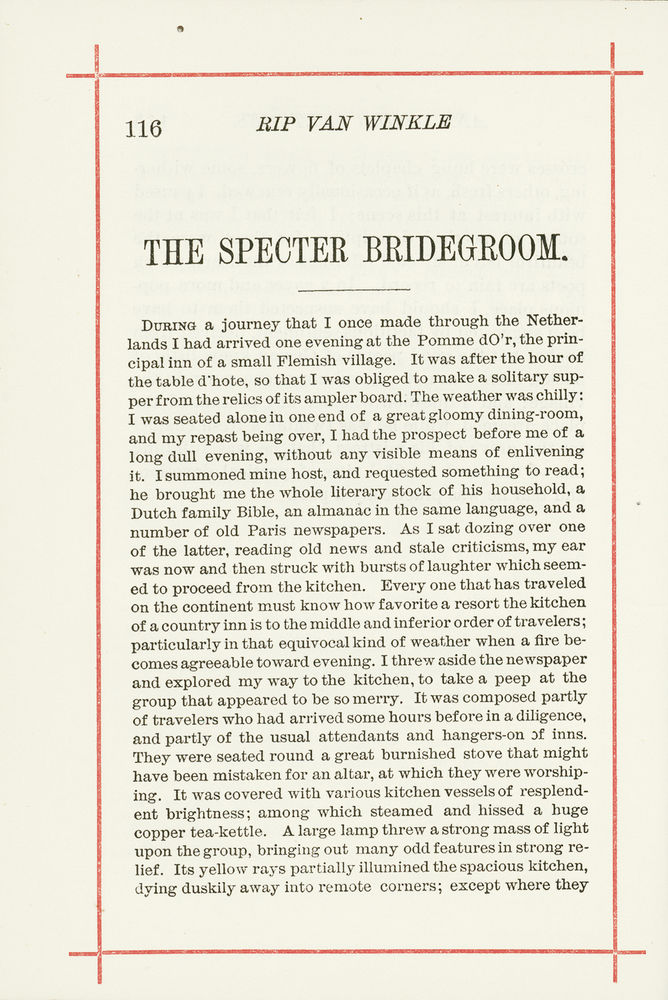 116 RIP VAN WINKLE

THE SPECTER BRIDEGROOM.

DURING a journey that I once made through the Netherlands I had arrived one evening at the Pomme dO'r, the principal inn of a small Flemish village. It was after the hour of the table d'hote, so that I was obliged to make a solitary supper from the relics of its ampler board. The weather was chilly: I was seated alone in one end of a great gloomy dining-room, and my repast being over, I had the prospect before me of a long dull evening, without any visible means of enlivening it. I summoned mine host, and requested something to read; he brought me the whole literary stock of his household, a Dutch family Bible, an almanac in the same language, and a number of old Paris newspapers. As I sat dozing over one of the latter, reading old news and stale criticisms, my ear was now and then struck with bursts of laughter which seemed to proceed from the kitchen. Every one that has traveled on the continent must know how favorite a resort the kitchen of a country inn is to the middle and inferior order of travelers; particularly in that equivocal kind of weather when a fire becomes agreeable toward evening. I threw aside the newspaper and explored my way to the kitchen, to take a peep at the group that appeared to be so merry. It was composed partly of travelers who had arrived some hours before in a diligence, and partly of the usual attendants and hangers-on of inns. They were seated round a great burnished stove that might have been mistaken for an altar, at which they were worshiping. It was covered with various kitchen vessels of resplendent brightness; among which steamed and hissed a huge copper tea-kettle. A large lamp threw a strong mass of light upon the group, bringing out many odd features in strong relief. Its yellow rays partially illumined the spacious kitchen, dying duskily away into remote corners; except where they